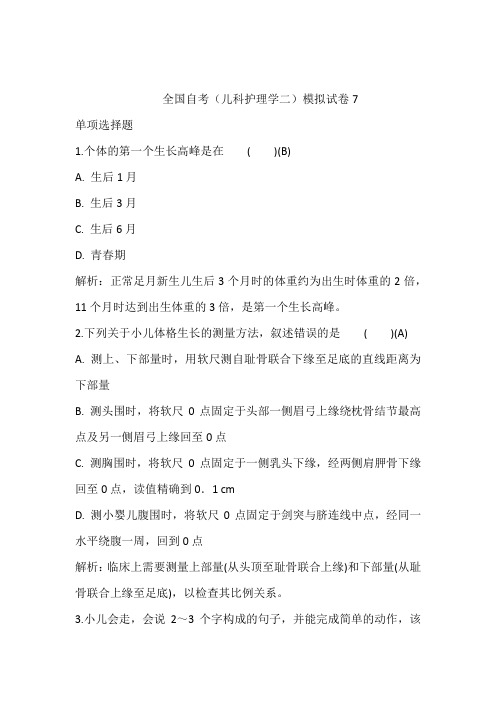 全国自考（儿科护理学二）模拟试卷 7

单项选择题

1.个体的第一个生长高峰是在　(　)(B)

A. 生后 1 月

B. 生后 3 月

C. 生后 6 月

D. 青春期

解析：正常足月新生儿生后 3 个月时的体重约为出生时体重的 2 倍，11 个月时达到出生体重的 3 倍，是第一个生长高峰。

2.下列关于小儿体格生长的测量方法，叙述错误的是　(　)(A)

A. 测上、下部量时，用软尺测自耻骨联合下缘至足底的直线距离为下部量

B. 测头围时，将软尺 0 点固定于头部一侧眉弓上缘绕枕骨结节最高点及另一侧眉弓上缘回至 0 点

C. 测胸围时，将软尺 0 点固定于一侧乳头下缘，经两侧肩胛骨下缘回至 0 点，读值精确到 0．1 cm

D. 测小婴儿腹围时，将软尺 0 点固定于剑突与脐连线中点，经同一水平绕腹一周，回到 0 点

解析：临床上需要测量上部量(从头顶至耻骨联合上缘)和下部量(从耻骨联合上缘至足底)，以检查其比例关系。

3.小儿会走，会说 2～3 个字构成的句子，并能完成简单的动作，该